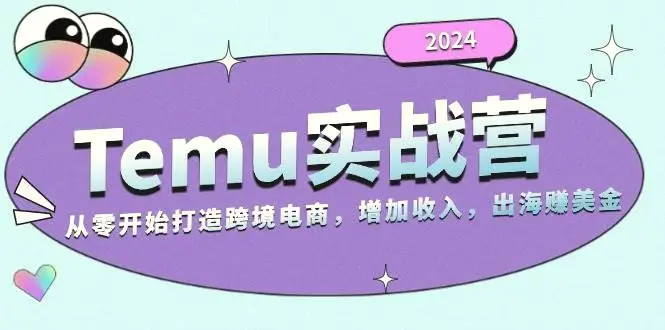 2024

Temu实战营

从零开始打造跨境电商，增加收入，出海赚美金